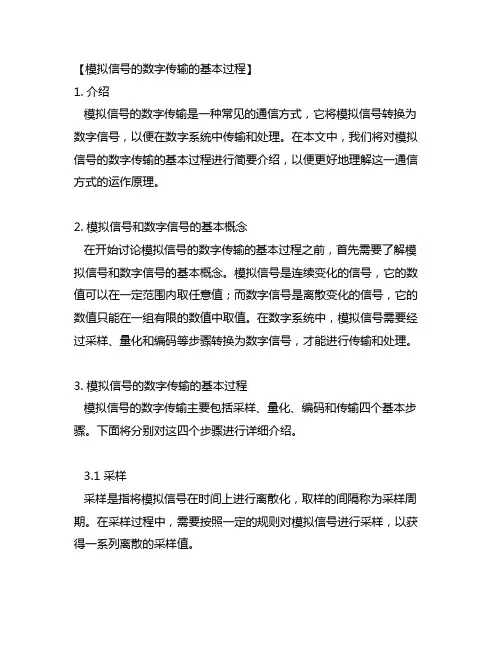 【模拟信号的数字传输的基本过程】
1. 介绍
模拟信号的数字传输是一种常见的通信方式，它将模拟信号转换为数字信号，以便在数字系统中传输和处理。在本文中，我们将对模拟信号的数字传输的基本过程进行简要介绍，以便更好地理解这一通信方式的运作原理。

2. 模拟信号和数字信号的基本概念
在开始讨论模拟信号的数字传输的基本过程之前，首先需要了解模拟信号和数字信号的基本概念。模拟信号是连续变化的信号，它的数值可以在一定范围内取任意值；而数字信号是离散变化的信号，它的数值只能在一组有限的数值中取值。在数字系统中，模拟信号需要经过采样、量化和编码等步骤转换为数字信号，才能进行传输和处理。

3. 模拟信号的数字传输的基本过程
模拟信号的数字传输主要包括采样、量化、编码和传输四个基本步骤。下面将分别对这四个步骤进行详细介绍。

3.1 采样
采样是指将模拟信号在时间上进行离散化，取样的间隔称为采样周期。在采样过程中，需要按照一定的规则对模拟信号进行采样，以获得一系列离散的采样值。